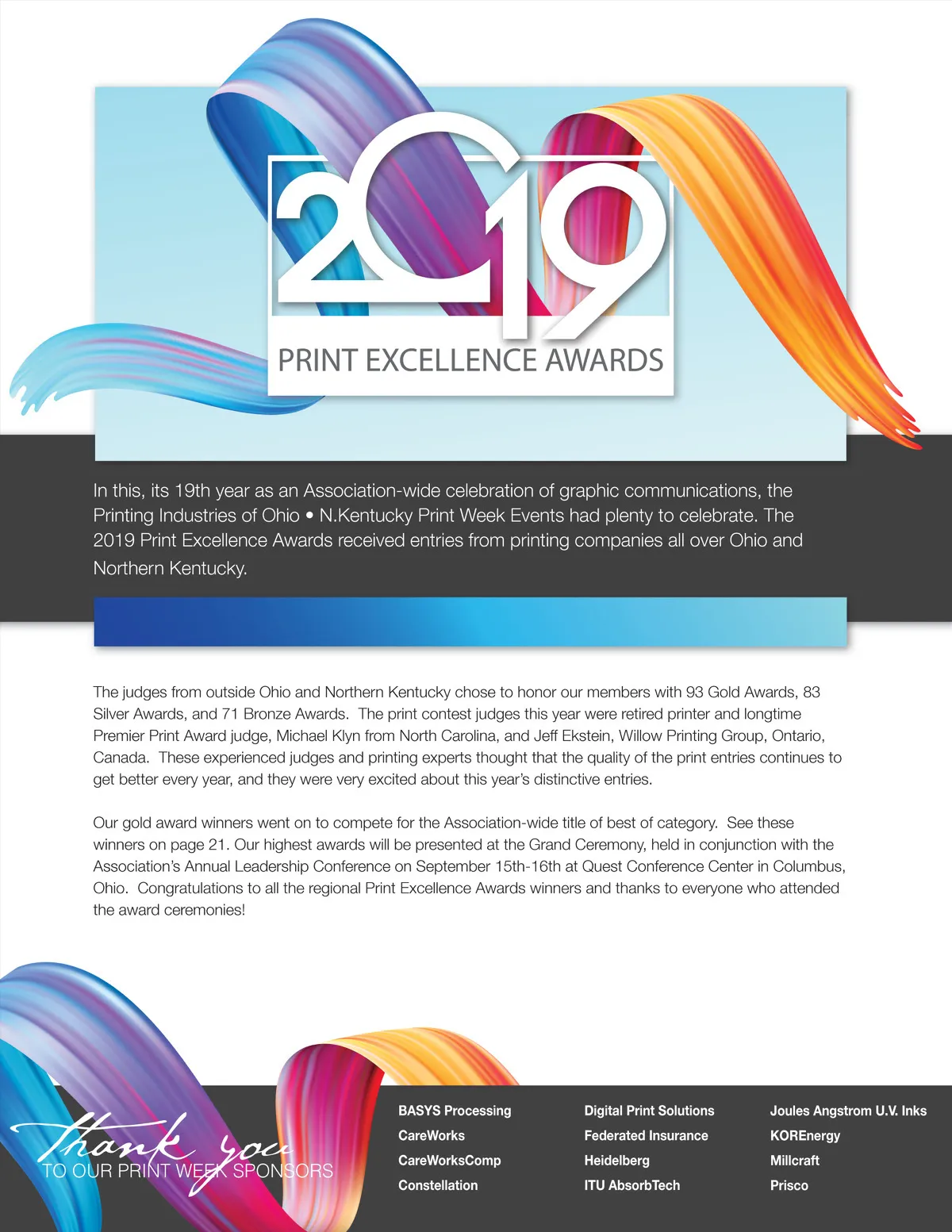 2019

PRINT EXCELLENCE AWARDS

In this, its 19th year as an Association-wide celebration of graphic communications, the Printing Industries of Ohio • N.Kentucky Print Week Events had plenty to celebrate. The 2019 Print Excellence Awards received entries from printing companies all over Ohio and Northern Kentucky.

The judges from outside Ohio and Northern Kentucky chose to honor our members with 93 Gold Awards, 83 Silver Awards, and 71 Bronze Awards. The print contest judges this year were retired printer and longtime Premier Print Award judge, Michael Klyn from North Carolina, and Jeff Ekstein, Willow Printing Group, Ontario, Canada. These experienced judges and printing experts thought that the quality of the print entries continues to get better every year, and they were very excited about this year's distinctive entries.

Our gold award winners went on to compete for the Association-wide title of best of category. See these winners on page 21. Our highest awards will be presented at the Grand Ceremony, held in conjunction with the Association's Annual Leadership Conference on September 15th-16th at Quest Conference Center in Columbus, Ohio. Congratulations to all the regional Print Excellence Awards winners and thanks to everyone who attended the award ceremonies!

Thank you
TO OUR PRINT WEEK SPONSORS

BASYS Processing
CareWorks
CareWorksComp
Constellation

Digital Print Solutions
Federated Insurance
Heidelberg
ITU AbsorbTech

Joules Angstrom U.V. Inks
KOREnergy
Millcraft
Prisco